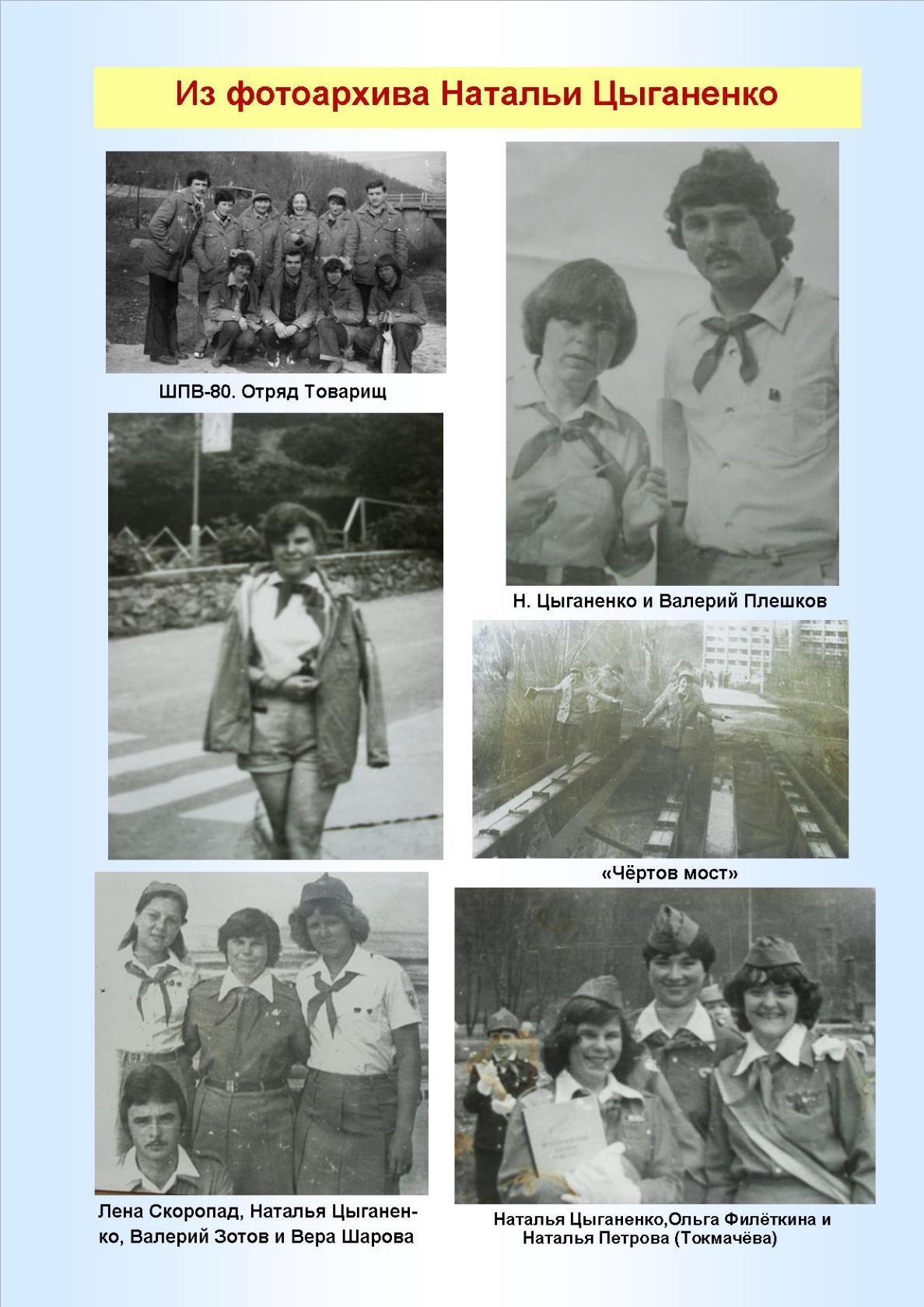 Из фотоархива Натальи Цыганенко

ШПВ-80. Отряд Товарищ

Н. Цыганенко и Валерий Плешков

«Чёртов мост»

Лена Скоропад, Наталья Цыганенко, Валерий Зотов и Вера Шарова

Наталья Цыганенко,Ольга Филёткина и Наталья Петрова (Токмачёва)